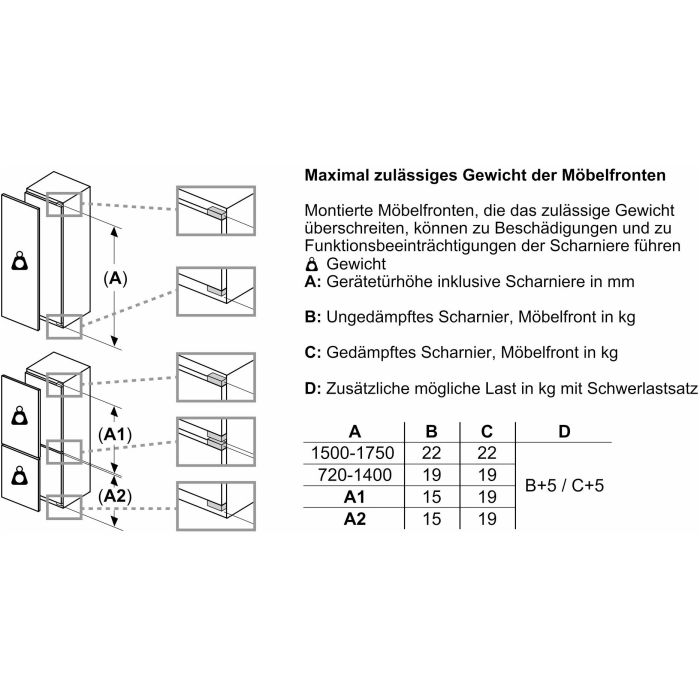 (A)

(A1)

(A2)

Maximal zulässiges Gewicht der Möbelfronten

Montierte Möbelfronten, die das zulässige Gewicht überschreiten, können zu Beschädigungen und zu Funktionsbeeinträchtigungen der Scharniere führen
Gewicht
A: Gerätetürhöhe inklusive Scharniere in mm

B: Ungedämpftes Scharnier, Möbelfront in kg

C: Gedämpftes Scharnier, Möbelfront in kg

D: Zusätzliche mögliche Last in kg mit Schwerlastsatz

| A | B | C | D |
|---|---|---|---|
| 1500-1750 | 22 | 22 | B+5 / C+5 |
| 720-1400 | 19 | 19 | |
| A1 | 15 | 19 | |
| A2 | 15 | 19 | |